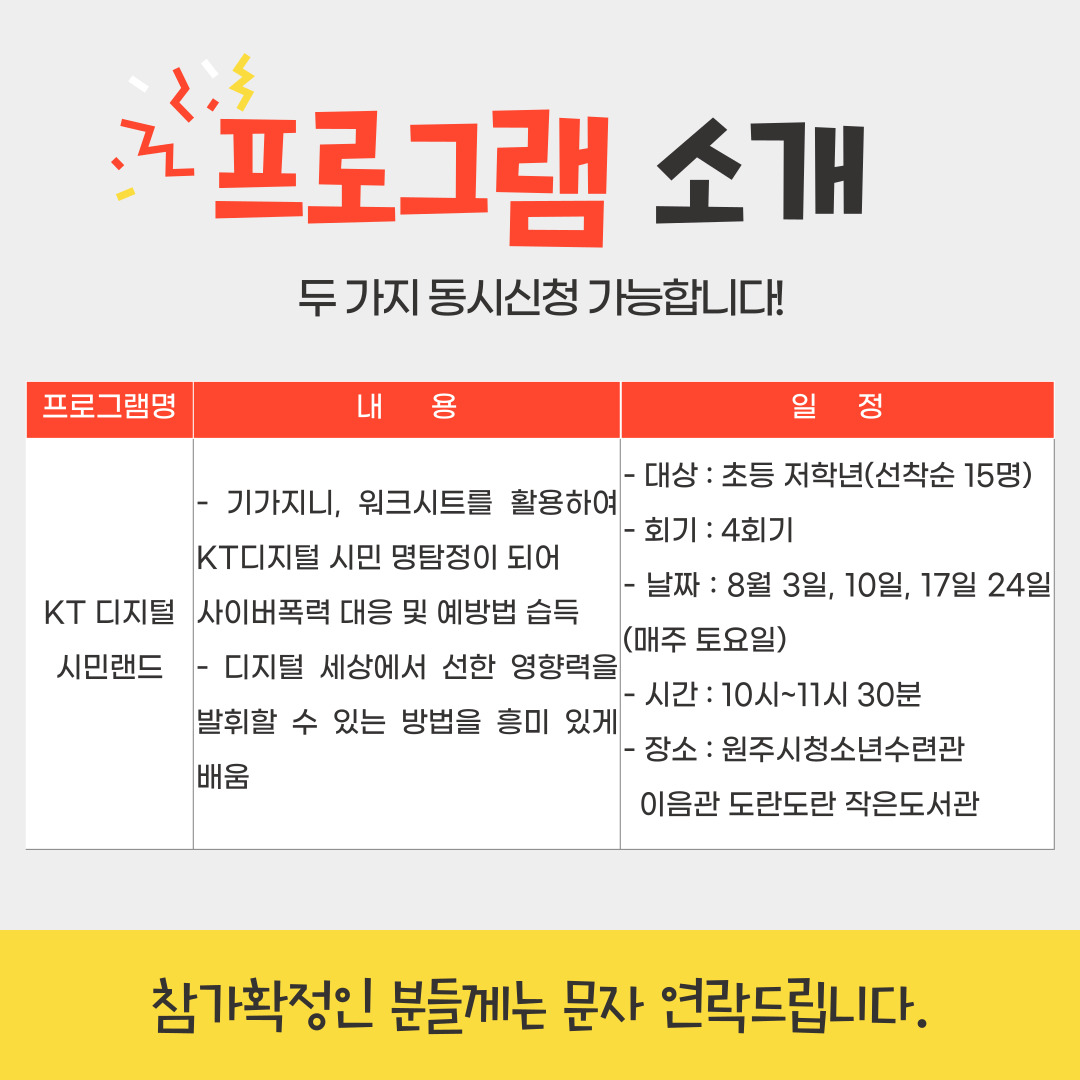 프로그램 소개

두 가지 동시신청 가능합니다!

| 프로그램명 | 내 용 | 일 정 |
|---|---|---|
| KT 디지털 시민랜드 | - 기가지니, 워크시트를 활용하여 KT디지털 시민 명탐정이 되어 사이버폭력 대응 및 예방법 습득 - 디지털 세상에서 선한 영향력을 발휘할 수 있는 방법을 흥미 있게 배움 | - 대상 : 초등 저학년(선착순 15명) - 회기 : 4회기 - 날짜 : 8월 3일, 10일, 17일 24일 (매주 토요일) - 시간 : 10시~11시 30분 - 장소 : 원주시청소년수련관 이음관 도란도란 작은도서관 |

참가확정인 분들께는 문자 연락드립니다.